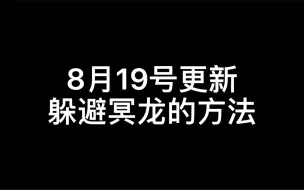 8月19号更新
躲避冥龙的方法